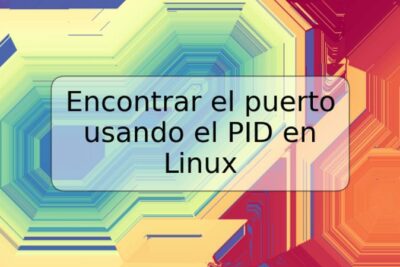 Encontrar el puerto usando el PID en Linux